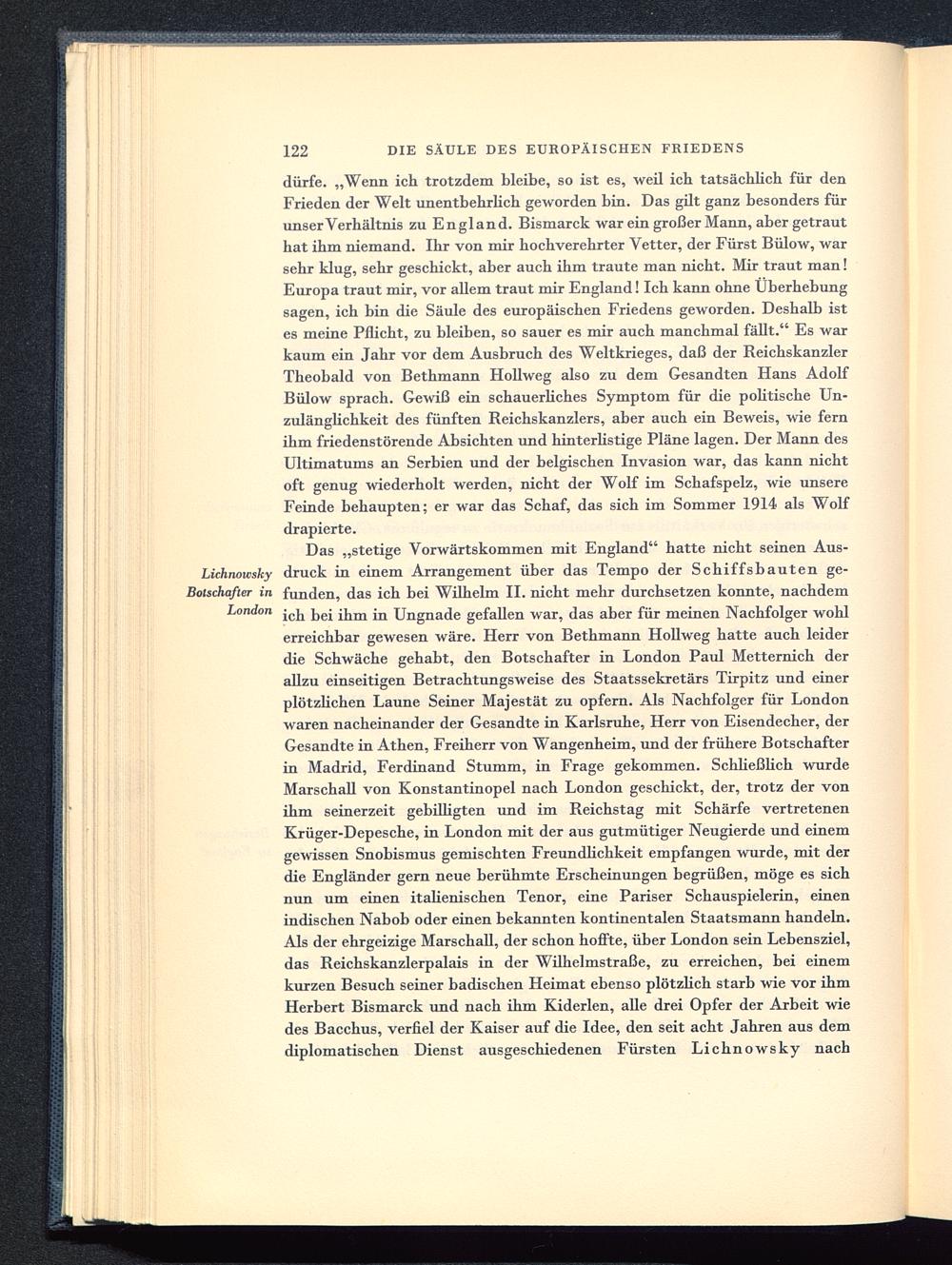 122 DIE SÄULE DES EUROPÄISCHEN FRIEDENS

dürfe. „Wenn ich trotzdem bleibe, so ist es, weil ich tatsächlich für den Frieden der Welt unentbehrlich geworden bin. Das gilt ganz besonders für unser Verhältnis zu England. Bismarck war ein großer Mann, aber getraut hat ihm niemand. Ihr von mir hochverehrter Vetter, der Fürst Bülow, war sehr klug, sehr geschickt, aber auch ihm traute man nicht. Mir traut man! Europa traut mir, vor allem traut mir England! Ich kann ohne Überhebung sagen, ich bin die Säule des europäischen Friedens geworden. Deshalb ist es meine Pflicht, zu bleiben, so sauer es mir auch manchmal fällt.“ Es war kaum ein Jahr vor dem Ausbruch des Weltkrieges, daß der Reichskanzler Theobald von Bethmann Hollweg also zu dem Gesandten Hans Adolf Bülow sprach. Gewiß ein schauerliches Symptom für die politische Unzulänglichkeit des fünften Reichskanzlers, aber auch ein Beweis, wie fern ihm friedenstörende Absichten und hinterlistige Pläne lagen. Der Mann des Ultimatums an Serbien und der belgischen Invasion war, das kann nicht oft genug wiederholt werden, nicht der Wolf im Schafspelz, wie unsere Feinde behaupten; er war das Schaf, das sich im Sommer 1914 als Wolf drapierte.

Lichnowsky Botschafter in London

Das „stetige Vorwärtskommen mit England“ hatte nicht seinen Ausdruck in einem Arrangement über das Tempo der Schiffsbauten gefunden, das ich bei Wilhelm II. nicht mehr durchsetzen konnte, nachdem ich bei ihm in Ungnade gefallen war, das aber für meinen Nachfolger wohl erreichbar gewesen wäre. Herr von Bethmann Hollweg hatte auch leider die Schwäche gehabt, den Botschafter in London Paul Metternich der allzu einseitigen Betrachtungsweise des Staatssekretärs Tirpitz und einer plötzlichen Laune Seiner Majestät zu opfern. Als Nachfolger für London waren nacheinander der Gesandte in Karlsruhe, Herr von Eisendecher, der Gesandte in Athen, Freiherr von Wangenheim, und der frühere Botschafter in Madrid, Ferdinand Stumm, in Frage gekommen. Schließlich wurde Marschall von Konstantinopel nach London geschickt, der, trotz der von ihm seinerzeit gebilligten und im Reichstag mit Schärfe vertretenen Krüger-Depesche, in London mit der aus gutmütiger Neugierde und einem gewissen Snobismus gemischten Freundlichkeit empfangen wurde, mit der die Engländer gern neue berühmte Erscheinungen begrüßen, möge es sich nun um einen italienischen Tenor, eine Pariser Schauspielerin, einen indischen Nabob oder einen bekannten kontinentalen Staatsmann handeln. Als der ehrgeizige Marschall, der schon hoffte, über London sein Lebensziel, das Reichskanzlerpalais in der Wilhelmstraße, zu erreichen, bei einem kurzen Besuch seiner badischen Heimat ebenso plötzlich starb wie vor ihm Herbert Bismarck und nach ihm Kiderlen, alle drei Opfer der Arbeit wie des Bacchus, verfiel der Kaiser auf die Idee, den seit acht Jahren aus dem diplomatischen Dienst ausgeschiedenen Fürsten Lichnowsky nach